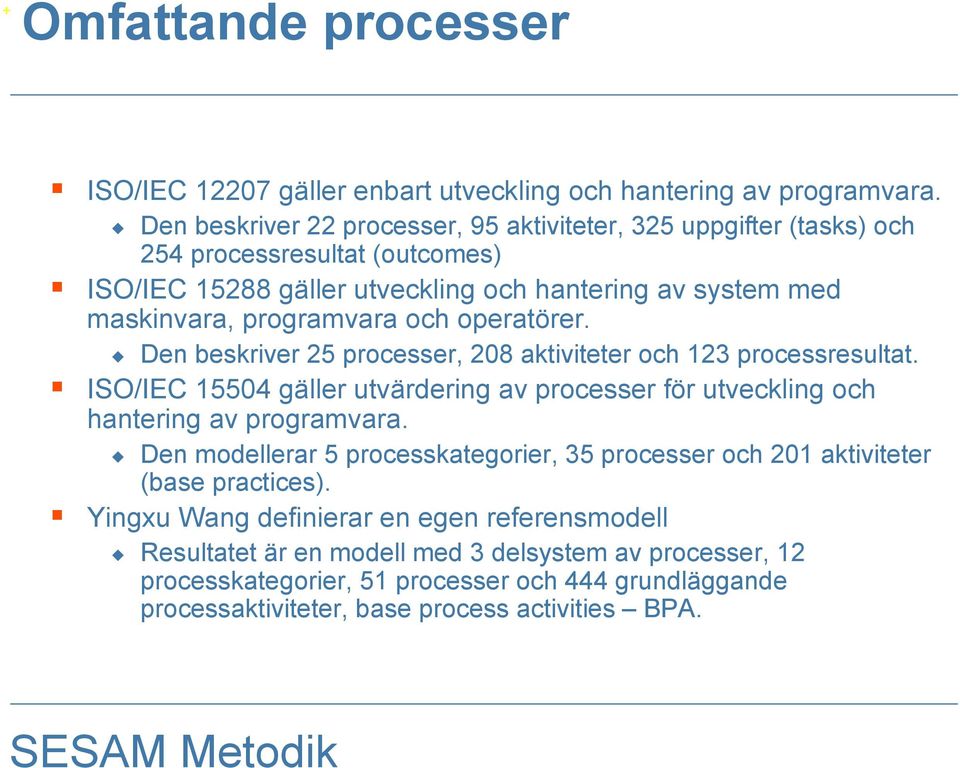 Omfattande processer

ISO/IEC 12207 gäller enbart utveckling och hantering av programvara.

Den beskriver 22 processer, 95 aktiviteter, 325 uppgifter (tasks) och 254 processresultat (outcomes)

ISO/IEC 15288 gäller utveckling och hantering av system med maskinvara, programvara och operatörer.

Den beskriver 25 processer, 208 aktiviteter och 123 processresultat.

ISO/IEC 15504 gäller utvärdering av processer för utveckling och hantering av programvara.

Den modellerar 5 processkategorier, 35 processer och 201 aktiviteter (base practices).

Yingxu Wang definierar en egen referensmodell

Resultatet är en modell med 3 delsystem av processer, 12 processkategorier, 51 processer och 444 grundläggande processaktiviteter, base process activities – BPA.

SESAM Metodik